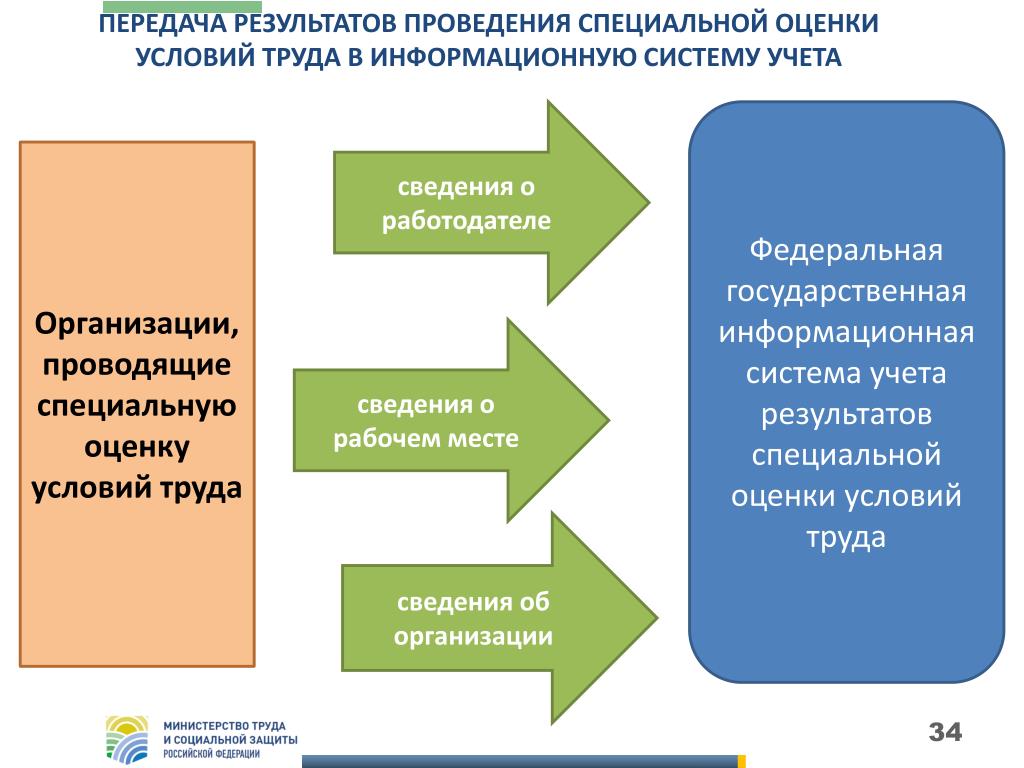 ПЕРЕДАЧА РЕЗУЛЬТАТОВ ПРОВЕДЕНИЯ СПЕЦИАЛЬНОЙ ОЦЕНКИ УСЛОВИЙ ТРУДА В ИНФОРМАЦИОННУЮ СИСТЕМУ УЧЕТА

Организации, проводящие специальную оценку условий труда

сведения о работодателе

сведения о рабочем месте

сведения об организации

Федеральная государственная информационная система учета результатов специальной оценки условий труда

МИНИСТЕРСТВО ТРУДА И СОЦИАЛЬНОЙ ЗАЩИТЫ РОССИЙСКОЙ ФЕДЕРАЦИИ

34